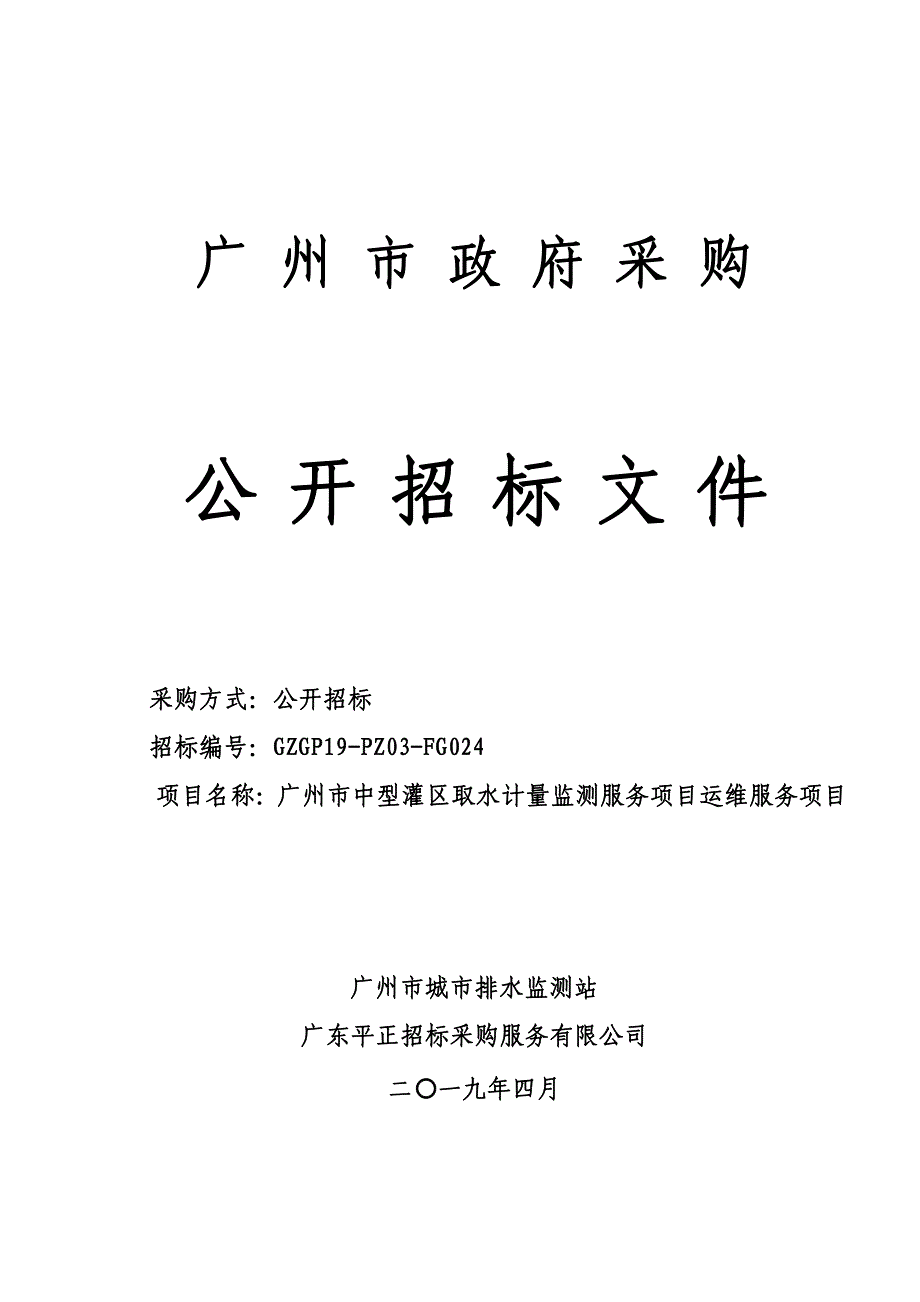 广州市政府采购

公开招标文件

采购方式：公开招标
招标编号：GZGP19-PZ03-FG024
项目名称：广州市中型灌区取水计量监测服务项目运维服务项目

广州市城市排水监测站
广东平正招标采购服务有限公司
二〇一九年四月